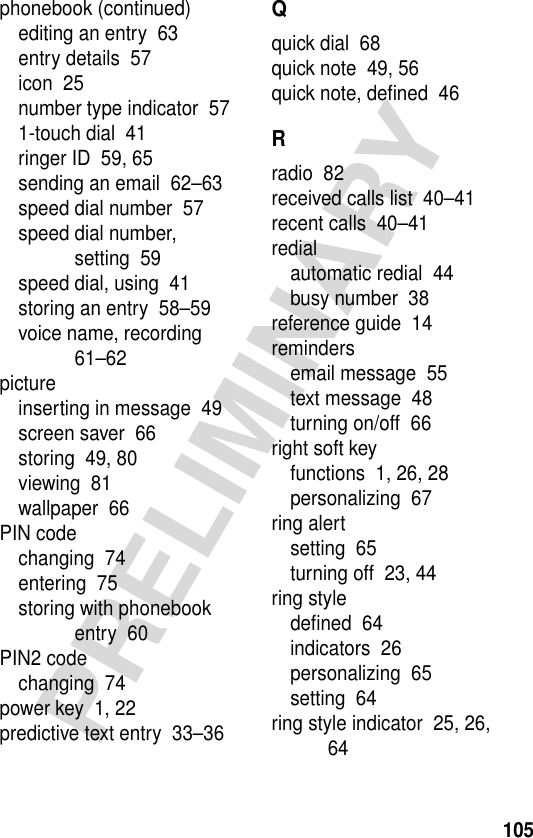 phonebook (continued)
editing an entry 63
entry details 57
icon 25
number type indicator 57
1-touch dial 41
ringer ID 59, 65
sending an email 62–63
speed dial number 57
speed dial number, setting 59
speed dial, using 41
storing an entry 58–59
voice name, recording 61–62
picture
inserting in message 49
screen saver 66
storing 49, 80
viewing 81
wallpaper 66
PIN code
changing 74
entering 75
storing with phonebook entry 60
PIN2 code
changing 74
power key 1, 22
predictive text entry 33–36

Q
quick dial 68
quick note 49, 56
quick note, defined 46

R
radio 82
received calls list 40–41
recent calls 40–41
redial
automatic redial 44
busy number 38
reference guide 14
reminders
email message 55
text message 48
turning on/off 66
right soft key
functions 1, 26, 28
personalizing 67
ring alert
setting 65
turning off 23, 44
ring style
defined 64
indicators 26
personalizing 65
setting 64
ring style indicator 25, 26, 64

PRELIMINARY

105